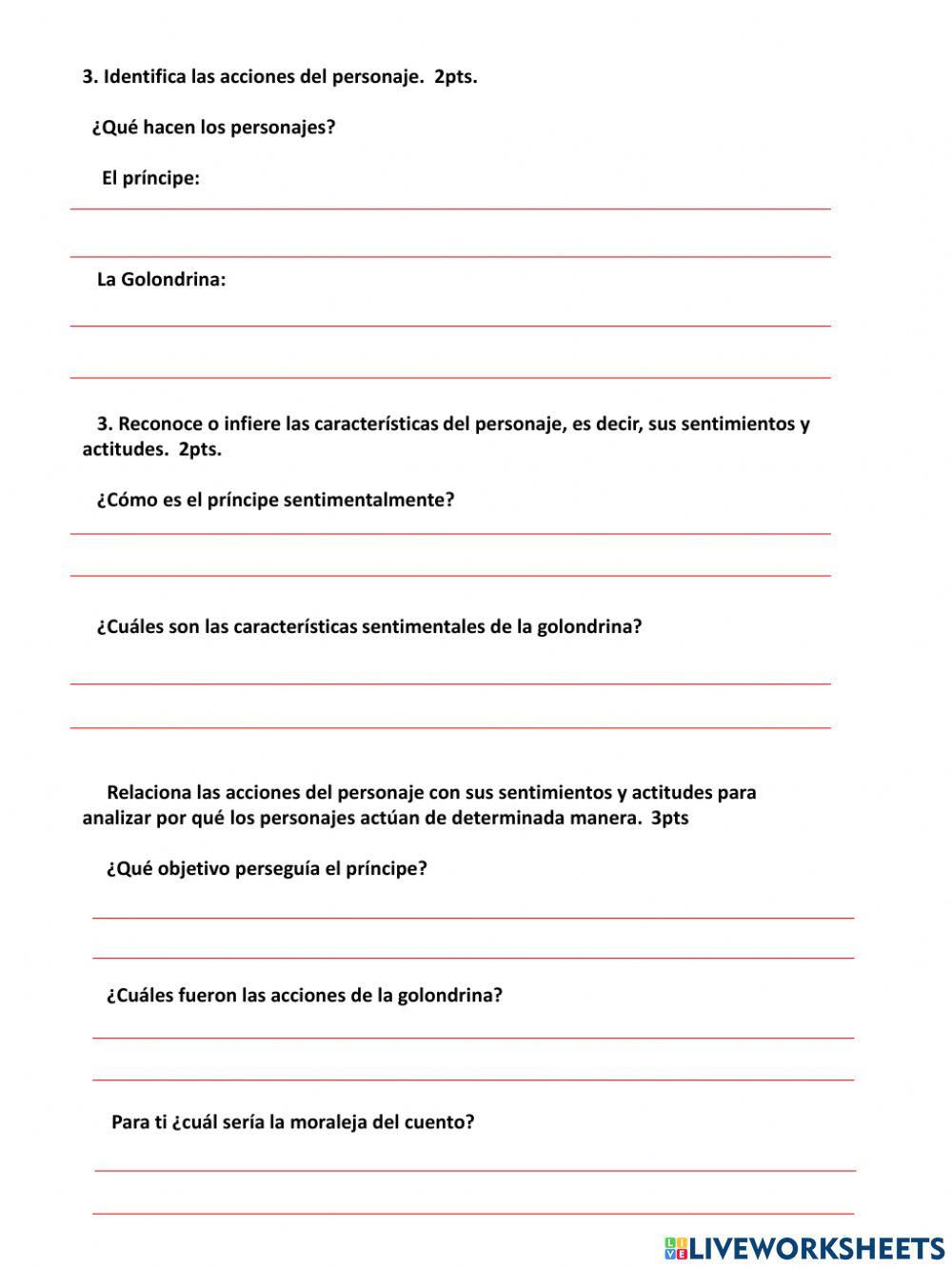 3. Identifica las acciones del personaje. 2pts.

¿Qué hacen los personajes?

El príncipe:

La Golondrina:

3. Reconoce o infiere las características del personaje, es decir, sus sentimientos y actitudes. 2pts.

¿Cómo es el príncipe sentimentalmente?

¿Cuáles son las características sentimentales de la golondrina?

Relaciona las acciones del personaje con sus sentimientos y actitudes para analizar por qué los personajes actúan de determinada manera. 3pts

¿Qué objetivo perseguía el príncipe?

¿Cuáles fueron las acciones de la golondrina?

Para ti ¿cuál sería la moraleja del cuento?

LIVEWORKSHEETS